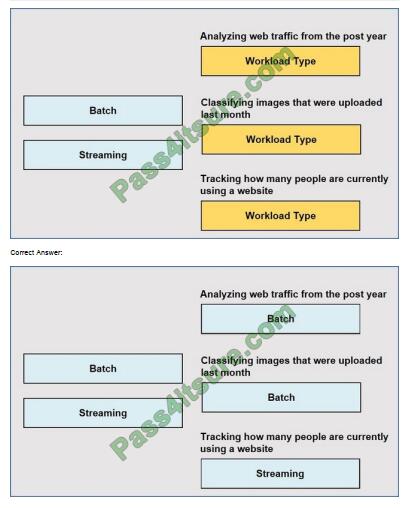 Batch

Streaming

Analyzing web traffic from the post year

Workload Type

Classifying images that were uploaded last month

Workload Type

Tracking how many people are currently using a website

Workload Type

Pass4itsure.com

Correct Answer:

Batch

Streaming

Analyzing web traffic from the post year

Batch

Classifying images that were uploaded last month

Batch

Tracking how many people are currently using a website

Streaming

Pass4itsure.com